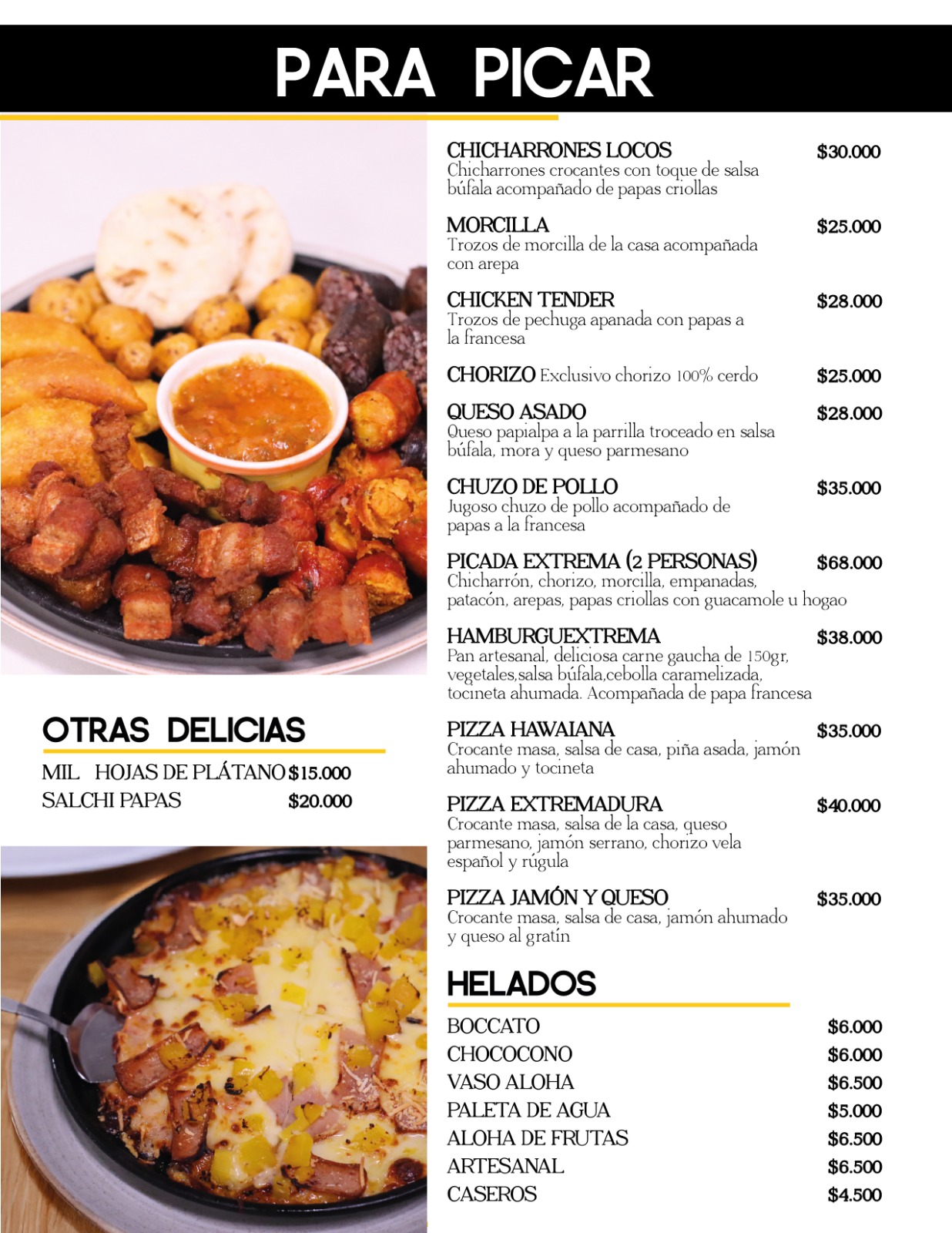 PARA PICAR

OTRAS DELICIAS

MIL HOJAS DE PLÁTANO $15.000
SALCHI PAPAS $20.000

CHICHARRONES LOCOS $30.000
Chicharrones crocantes con toque de salsa búfala acompañado de papas criollas

MORCILLA $25.000
Trozos de morcilla de la casa acompañada con arepa

CHICKEN TENDER $28.000
Trozos de pechuga apanada con papas a la francesa

CHORIZO Exclusivo chorizo 100% cerdo $25.000

QUESO ASADO $28.000
Queso papialpa a la parrilla troceado en salsa búfala, mora y queso parmesano

CHUZO DE POLLO $35.000
Jugoso chuzo de pollo acompañado de papas a la francesa

PICADA EXTREMA (2 PERSONAS) $68.000
Chicharrón, chorizo, morcilla, empanadas, patacón, arepas, papas criollas con guacamole u hogao

HAMBURGUEXTREMA $38.000
Pan artesanal, deliciosa carne gaucha de 150gr, vegetales,salsa búfala,cebolla caramelizada, tocineta ahumada. Acompañada de papa francesa

PIZZA HAWAIANA $35.000
Crocante masa, salsa de casa, piña asada, jamón ahumado y tocineta

PIZZA EXTREMADURA $40.000
Crocante masa, salsa de la casa, queso parmesano, jamón serrano, chorizo vela español y rúgula

PIZZA JAMÓN Y QUESO $35.000
Crocante masa, salsa de casa, jamón ahumado y queso al gratín

HELADOS

BOCCATO $6.000
CHOCOCONO $6.000
VASO ALOHA $6.500
PALETA DE AGUA $5.000
ALOHA DE FRUTAS $6.500
ARTESANAL $6.500
CASEROS $4.500